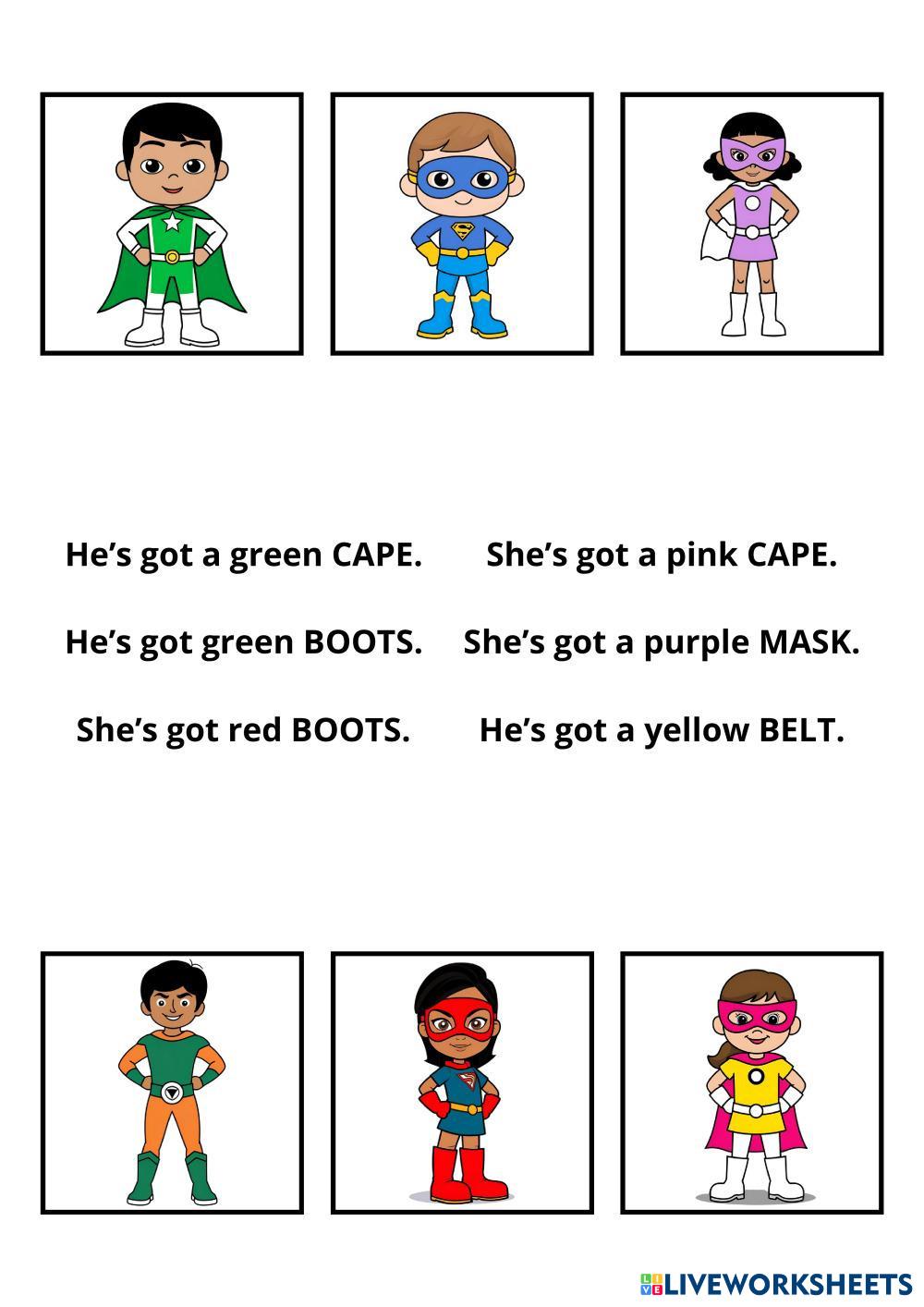 He's got a green CAPE.

He's got green BOOTS.

She's got red BOOTS.

She's got a pink CAPE.

She's got a purple MASK.

He's got a yellow BELT.

LIVEWORKSHEETS